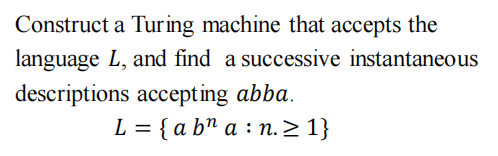 Construct a Turing machine that accepts the language $L$, and find a successive instantaneous descriptions accepting $abba$.

$L = \{ a\, b^n\, a : n. \geq 1\}$